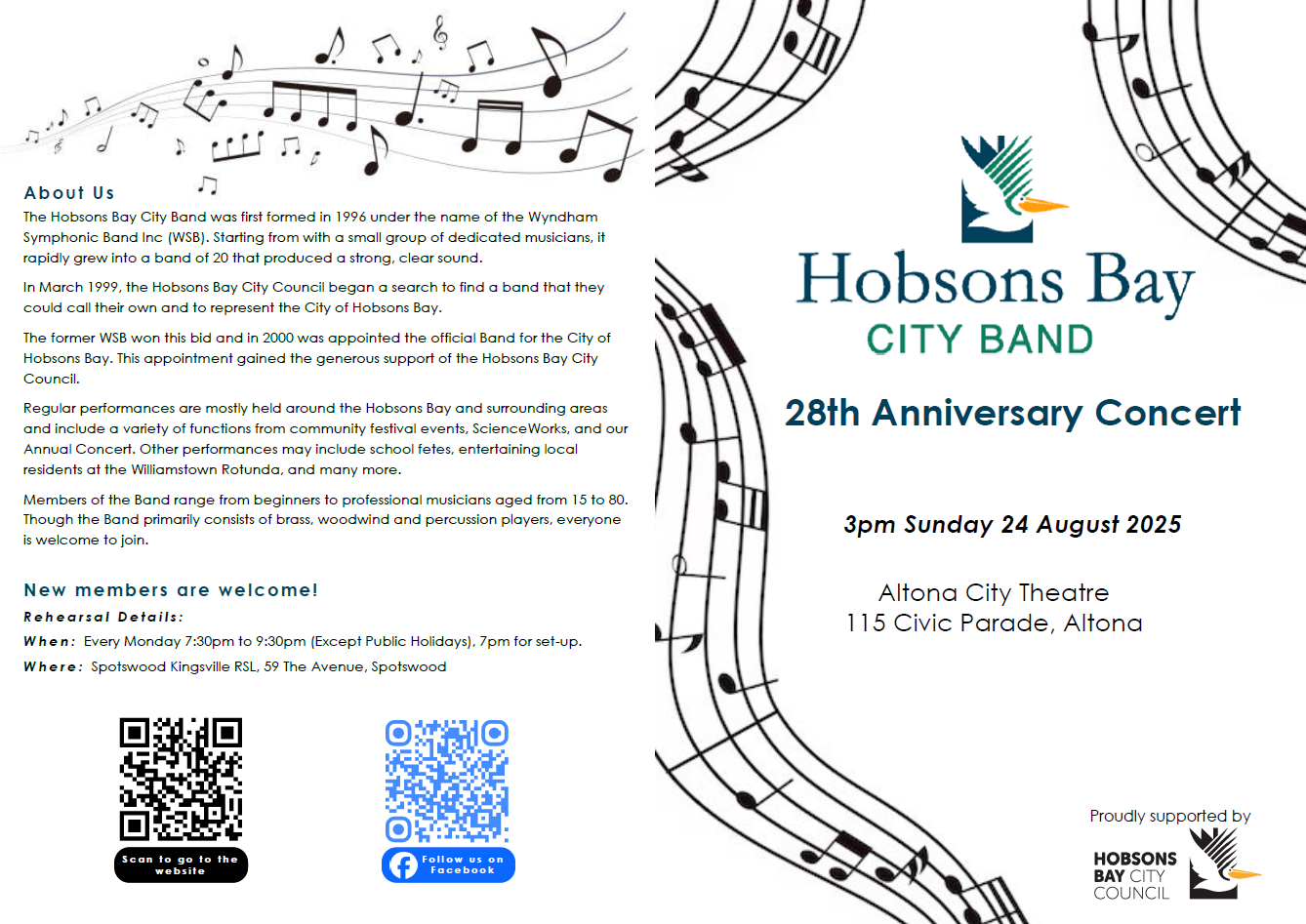 About Us

The Hobsons Bay City Band was first formed in 1996 under the name of the Wyndham Symphonic Band Inc (WSB). Starting from with a small group of dedicated musicians, it rapidly grew into a band of 20 that produced a strong, clear sound.

In March 1999, the Hobsons Bay City Council began a search to find a band that they could call their own and to represent the City of Hobsons Bay.

The former WSB won this bid and in 2000 was appointed the official Band for the City of Hobsons Bay. This appointment gained the generous support of the Hobsons Bay City Council.

Regular performances are mostly held around the Hobsons Bay and surrounding areas and include a variety of functions from community festival events, ScienceWorks, and our Annual Concert. Other performances may include school fetes, entertaining local residents at the Williamstown Rotunda, and many more.

Members of the Band range from beginners to professional musicians aged from 15 to 80. Though the Band primarily consists of brass, woodwind and percussion players, everyone is welcome to join.

New members are welcome!

Rehearsal Details:

When: Every Monday 7:30pm to 9:30pm (Except Public Holidays), 7pm for set-up.

Where: Spotswood Kingsville RSL, 59 The Avenue, Spotswood

Scan to go to the website

Follow us on Facebook

Hobsons Bay
CITY BAND

28th Anniversary Concert

3pm Sunday 24 August 2025

Altona City Theatre
115 Civic Parade, Altona

Proudly supported by

HOBSONS
BAY CITY
COUNCIL